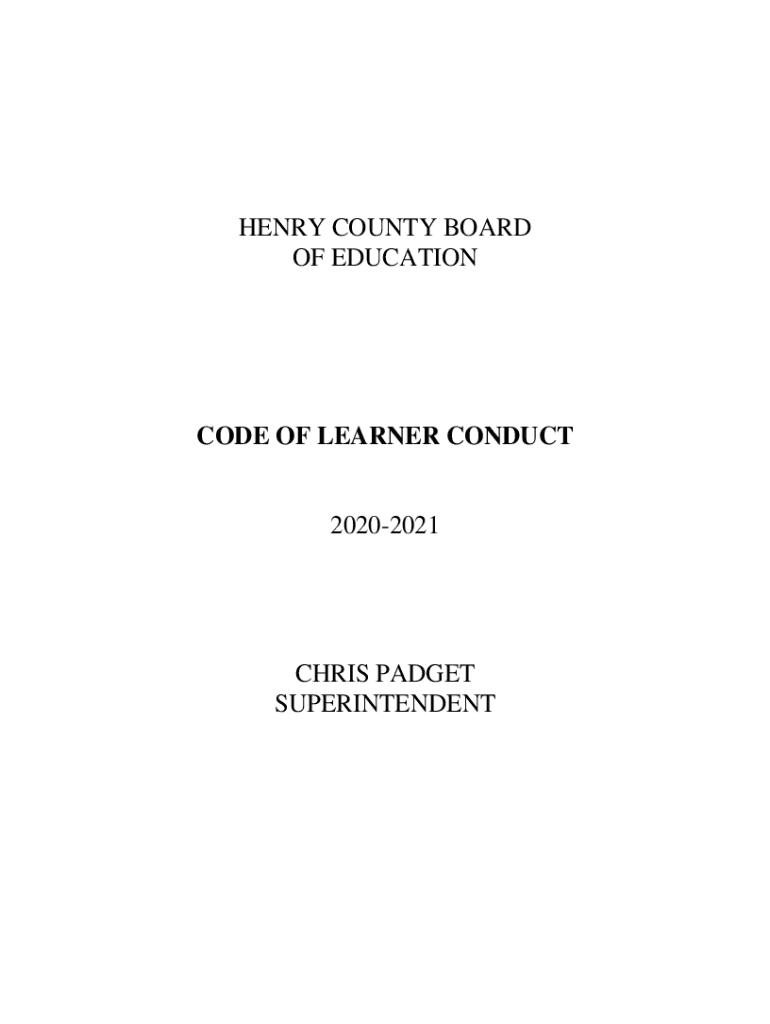 HENRY COUNTY BOARD
OF EDUCATION

CODE OF LEARNER CONDUCT

2020-2021

CHRIS PADGET
SUPERINTENDENT